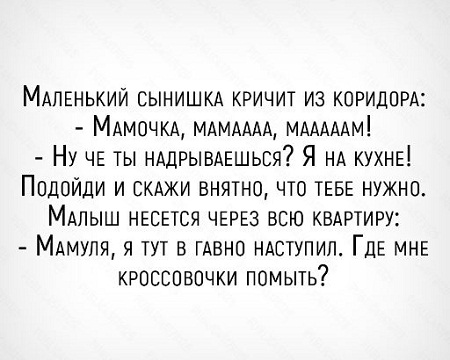 Маленький сынишка кричит из коридора:
- Мамочка, мамаааа, мааааам!
- Ну че ты надрываешься? Я на кухне! Подойди и скажи внятно, что тебе нужно.
Малыш несется через всю квартиру:
- Мамуля, я тут в гавно наступил. Где мне кроссовочки помыть?